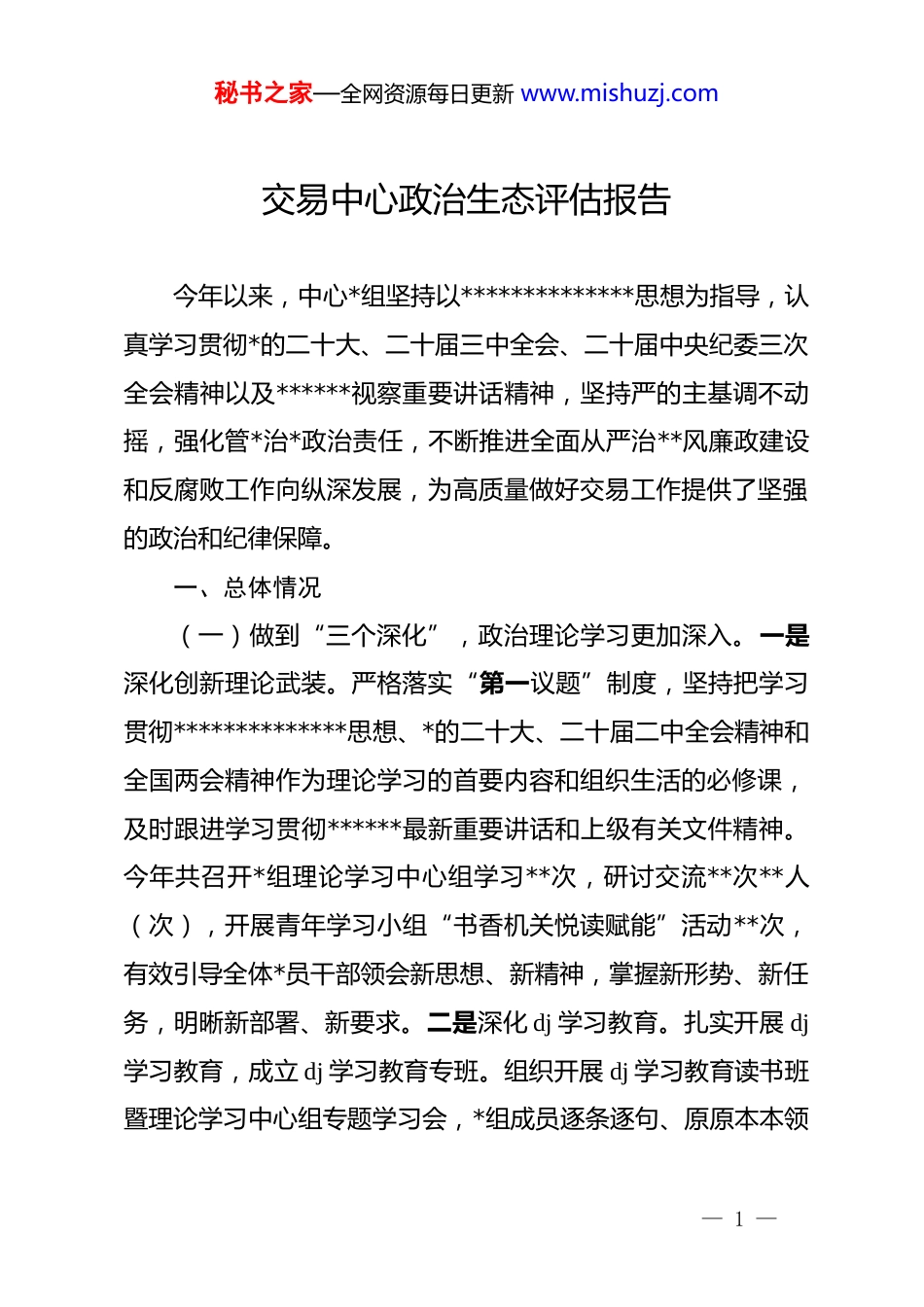 秘书之家—全网资源每日更新 www.mishuzj.com

交易中心政治生态评估报告

今年以来，中心*组坚持以**************思想为指导，认真学习贯彻*的二十大、二十届三中全会、二十届中央纪委三次全会精神以及******视察重要讲话精神，坚持严的主基调不动摇，强化管*治*政治责任，不断推进全面从严治**风廉政建设和反腐败工作向纵深发展，为高质量做好交易工作提供了坚强的政治和纪律保障。

一、总体情况

（一）做到“三个深化”，政治理论学习更加深入。一是深化创新理论武装。严格落实“第一议题”制度，坚持把学习贯彻**************思想、*的二十大、二十届二中全会精神和全国两会精神作为理论学习的首要内容和组织生活的必修课，及时跟进学习贯彻******最新重要讲话和上级有关文件精神。今年共召开*组理论学习中心组学习**次，研讨交流**次**人（次），开展青年学习小组“书香机关悦读赋能”活动**次，有效引导全体*员干部领会新思想、新精神，掌握新形势、新任务，明晰新部署、新要求。二是深化 dj 学习教育。扎实开展 dj 学习教育，成立 dj 学习教育专班。组织开展 dj 学习教育读书班暨理论学习中心组专题学习会，*组成员逐条逐句、原原本本领

— 1 —